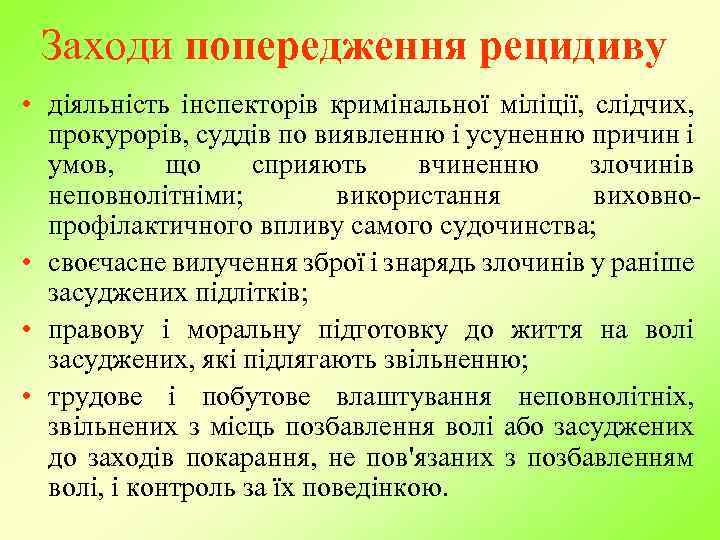 Заходи попередження рецидиву

• діяльність інспекторів кримінальної міліції, слідчих, прокурорів, суддів по виявленню і усуненню причин і умов, що сприяють вчиненню злочинів неповнолітніми; використання виховно-профілактичного впливу самого судочинства;

• своєчасне вилучення зброї і знарядь злочинів у раніше засуджених підлітків;

• правову і моральну підготовку до життя на волі засуджених, які підлягають звільненню;

• трудове і побутове влаштування неповнолітніх, звільнених з місць позбавлення волі або засуджених до заходів покарання, не пов'язаних з позбавленням волі, і контроль за їх поведінкою.